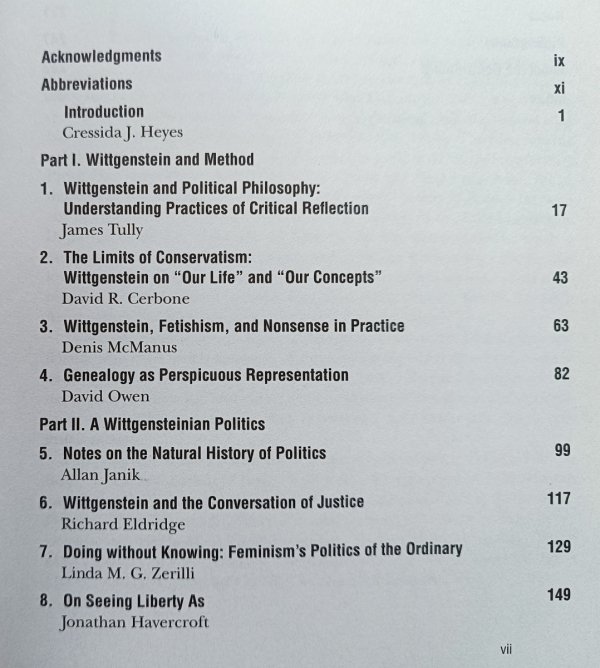 Acknowledgments ix

Abbreviations xi

Introduction 1
Cressida J. Heyes

Part I. Wittgenstein and Method

1. Wittgenstein and Political Philosophy: Understanding Practices of Critical Reflection 17
James Tully

2. The Limits of Conservatism: Wittgenstein on "Our Life" and "Our Concepts" 43
David R. Cerbone

3. Wittgenstein, Fetishism, and Nonsense in Practice 63
Denis McManus

4. Genealogy as Perspicuous Representation 82
David Owen

Part II. A Wittgensteinian Politics

5. Notes on the Natural History of Politics 99
Allan Janik

6. Wittgenstein and the Conversation of Justice 117
Richard Eldridge

7. Doing without Knowing: Feminism's Politics of the Ordinary 129
Linda M. G. Zerilli

8. On Seeing Liberty As 149
Jonathan Havercroft

vii